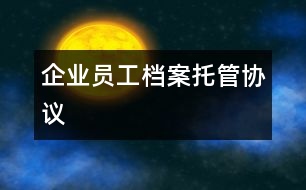 企业员工档案托管协议